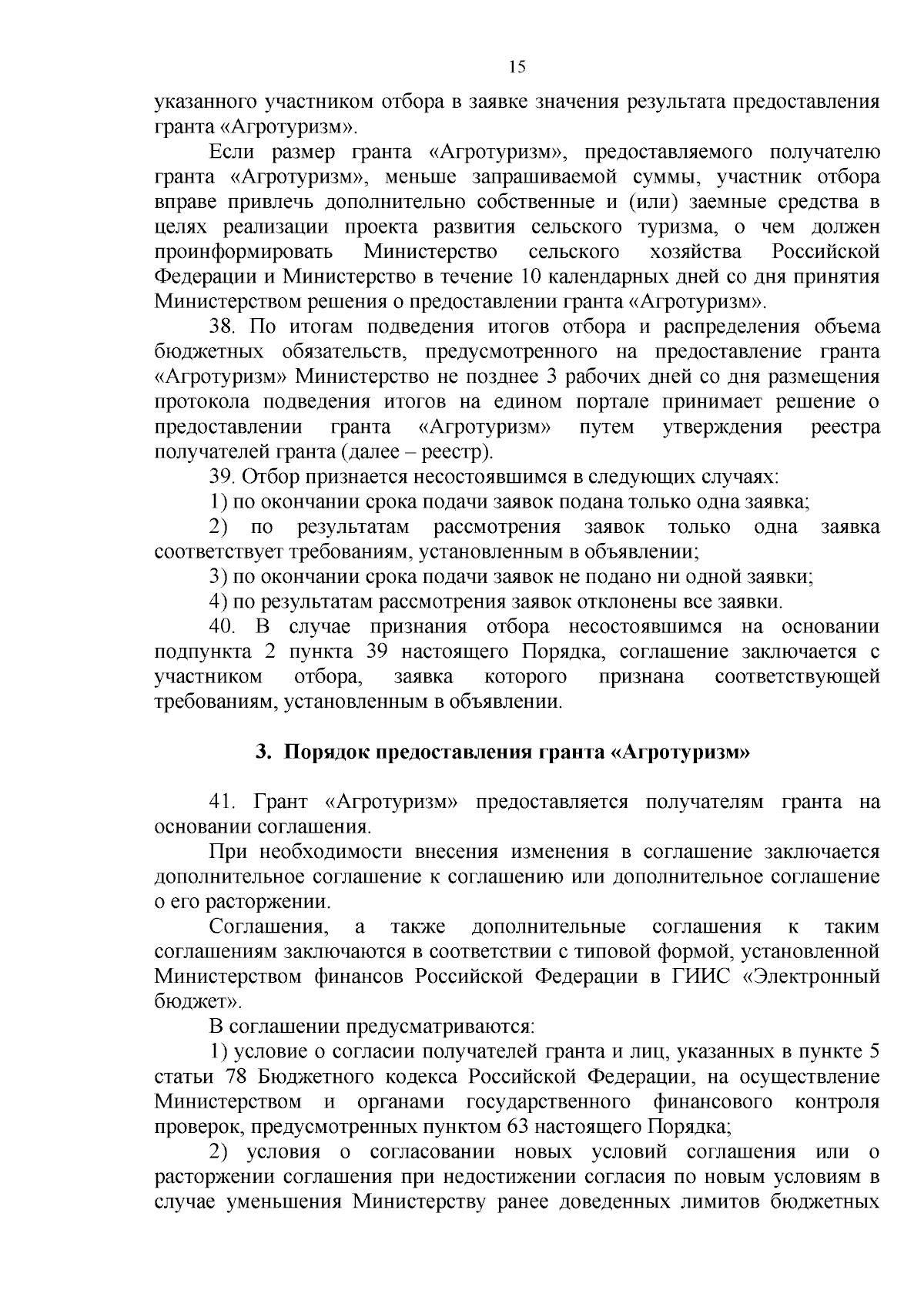 15

указанного участником отбора в заявке значения результата предоставления гранта «Агротуризм».

Если размер гранта «Агротуризм», предоставляемого получателю гранта «Агротуризм», меньше запрашиваемой суммы, участник отбора вправе привлечь дополнительно собственные и (или) заемные средства в целях реализации проекта развития сельского туризма, о чем должен проинформировать Министерство сельского хозяйства Российской Федерации и Министерство в течение 10 календарных дней со дня принятия Министерством решения о предоставлении гранта «Агротуризм».

38. По итогам подведения итогов отбора и распределения объема бюджетных обязательств, предусмотренного на предоставление гранта «Агротуризм» Министерство не позднее 3 рабочих дней со дня размещения протокола подведения итогов на едином портале принимает решение о предоставлении гранта «Агротуризм» путем утверждения реестра получателей гранта (далее – реестр).

39. Отбор признается несостоявшимся в следующих случаях:

1) по окончании срока подачи заявок подана только одна заявка;

2) по результатам рассмотрения заявок только одна заявка соответствует требованиям, установленным в объявлении;

3) по окончании срока подачи заявок не подано ни одной заявки;

4) по результатам рассмотрения заявок отклонены все заявки.

40. В случае признания отбора несостоявшимся на основании подпункта 2 пункта 39 настоящего Порядка, соглашение заключается с участником отбора, заявка которого признана соответствующей требованиям, установленным в объявлении.

3. Порядок предоставления гранта «Агротуризм»

41. Грант «Агротуризм» предоставляется получателям гранта на основании соглашения.

При необходимости внесения изменения в соглашение заключается дополнительное соглашение к соглашению или дополнительное соглашение о его расторжении.

Соглашения, а также дополнительные соглашения к таким соглашениям заключаются в соответствии с типовой формой, установленной Министерством финансов Российской Федерации в ГИИС «Электронный бюджет».

В соглашении предусматриваются:

1) условие о согласии получателей гранта и лиц, указанных в пункте 5 статьи 78 Бюджетного кодекса Российской Федерации, на осуществление Министерством и органами государственного финансового контроля проверок, предусмотренных пунктом 63 настоящего Порядка;

2) условия о согласовании новых условий соглашения или о расторжении соглашения при недостижении согласия по новым условиям в случае уменьшения Министерству ранее доведенных лимитов бюджетных